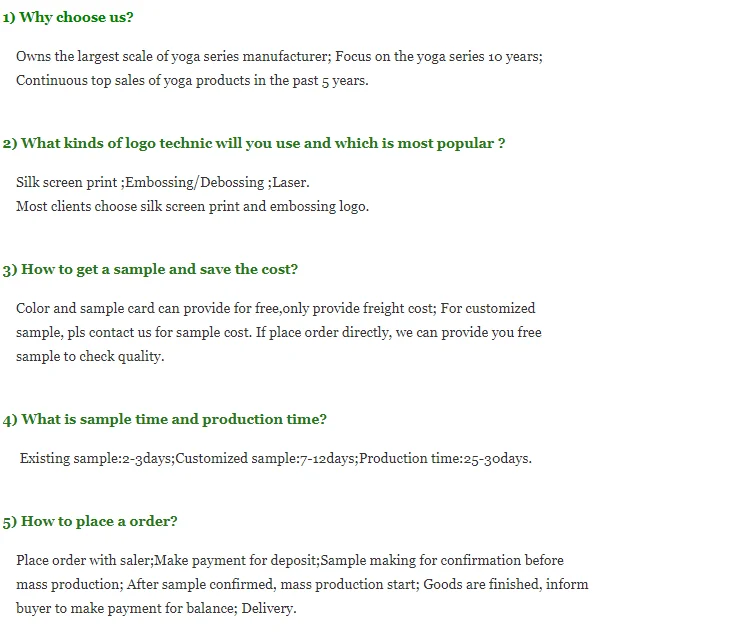 1) Why choose us?

Owns the largest scale of yoga series manufacturer; Focus on the yoga series 10 years; Continuous top sales of yoga products in the past 5 years.

2) What kinds of logo technic will you use and which is most popular ?

Silk screen print ;Embossing/Debossing ;Laser.
Most clients choose silk screen print and embossing logo.

3) How to get a sample and save the cost?

Color and sample card can provide for free,only provide freight cost; For customized sample, pls contact us for sample cost. If place order directly, we can provide you free sample to check quality.

4) What is sample time and production time?

Existing sample:2-3days;Customized sample:7-12days;Production time:25-30days.

5) How to place a order?

Place order with saler;Make payment for deposit;Sample making for confirmation before mass production; After sample confirmed, mass production start; Goods are finished, inform buyer to make payment for balance; Delivery.